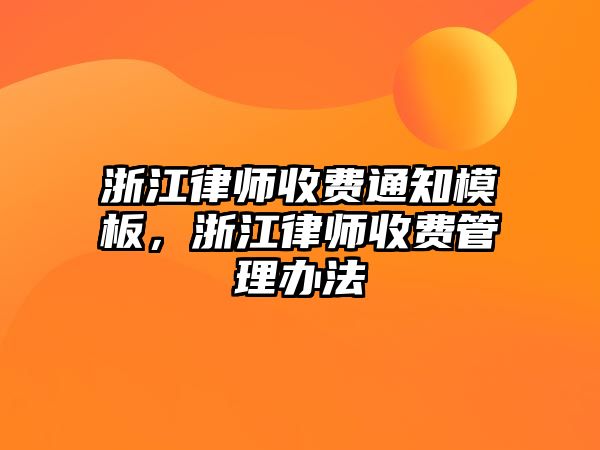 浙江律师收费通知模板，浙江律师收费管理办法